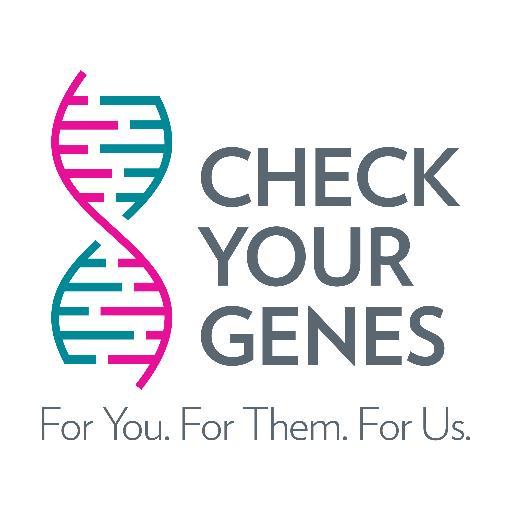 CHECK
YOUR
GENES

For You. For Them. For Us.